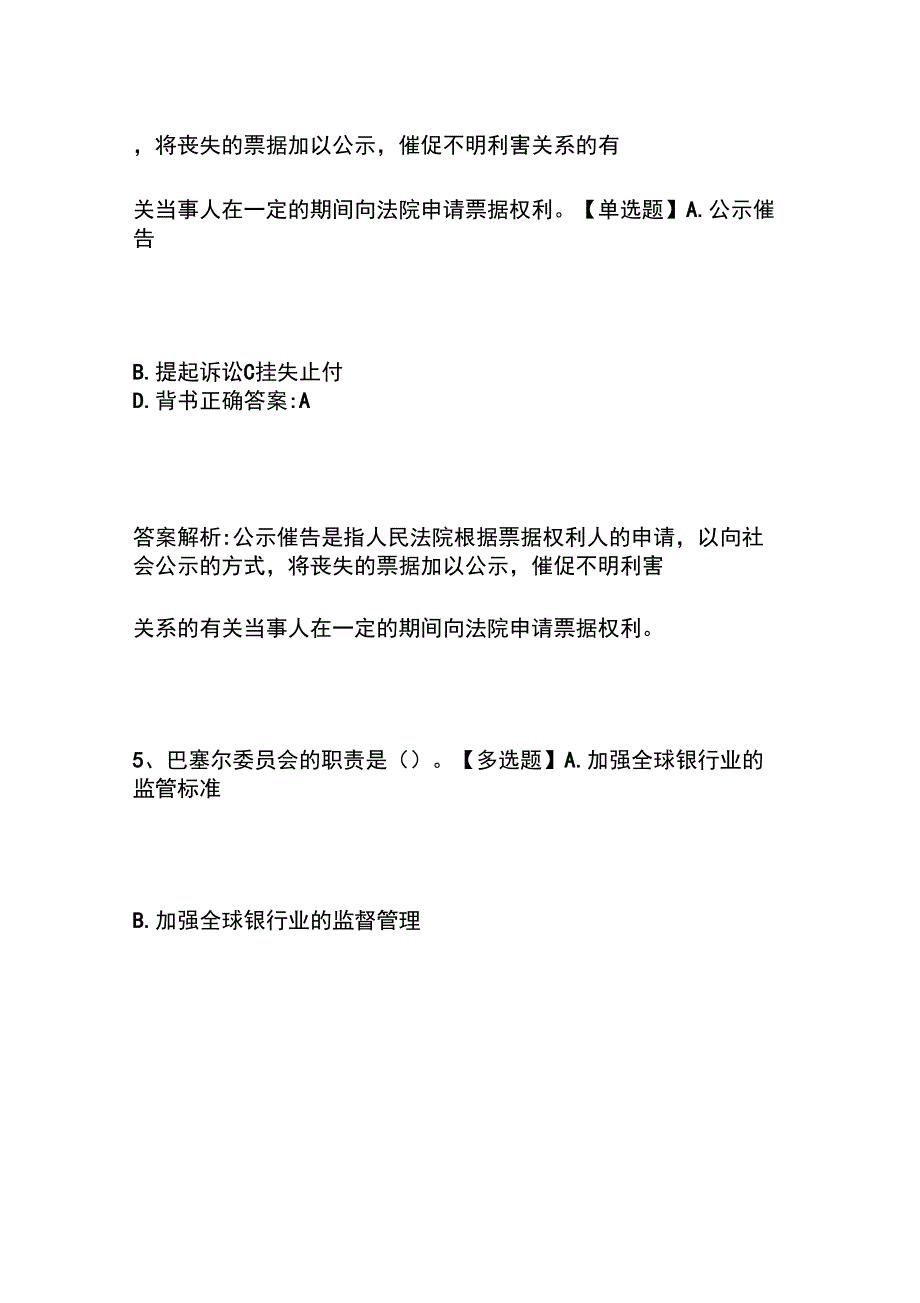 ，将丧失的票据加以公示，催促不明利害关系的有

关当事人在一定的期间向法院申请票据权利。【单选题】A.公示催告

B.提起诉讼C挂失止付
D.背书正确答案:A

答案解析:公示催告是指人民法院根据票据权利人的申请，以向社会公示的方式，将丧失的票据加以公示，催促不明利害

关系的有关当事人在一定的期间向法院申请票据权利。

5、巴塞尔委员会的职责是（）。【多选题】A.加强全球银行业的监管标准

B.加强全球银行业的监督管理